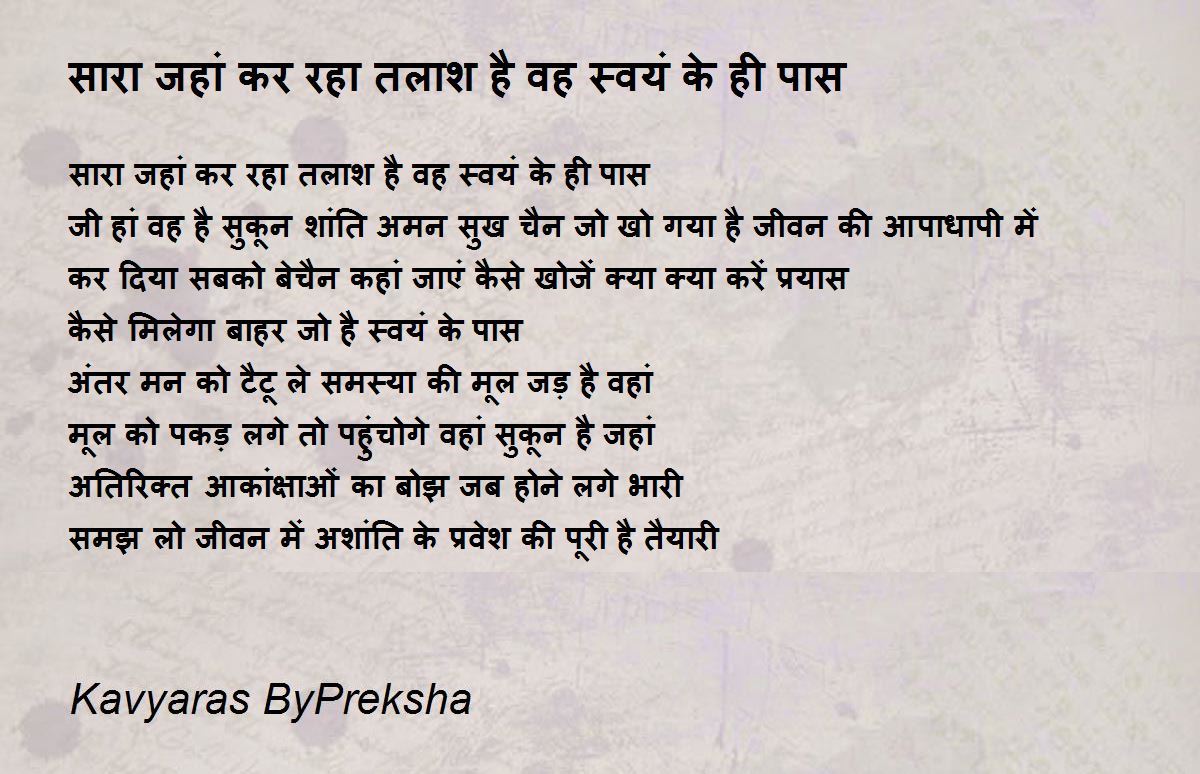 सारा जहां कर रहा तलाश है वह स्वयं के ही पास

सारा जहां कर रहा तलाश है वह स्वयं के ही पास
जी हां वह है सुकून शांति अमन सुख चैन जो खो गया है जीवन की आपाधापी में
कर दिया सबको बेचैन कहां जाएं कैसे खोजें क्या क्या करें प्रयास
कैसे मिलेगा बाहर जो है स्वयं के पास
अंतर मन को टैटू ले समस्या की मूल जड़ है वहां
मूल को पकड़ लगे तो पहुंचोगे वहां सुकून है जहां
अतिरिक्त आकांक्षाओं का बोझ जब होने लगे भारी
समझ लो जीवन में अशांति के प्रवेश की पूरी है तैयारी

Kavyaras ByPreksha